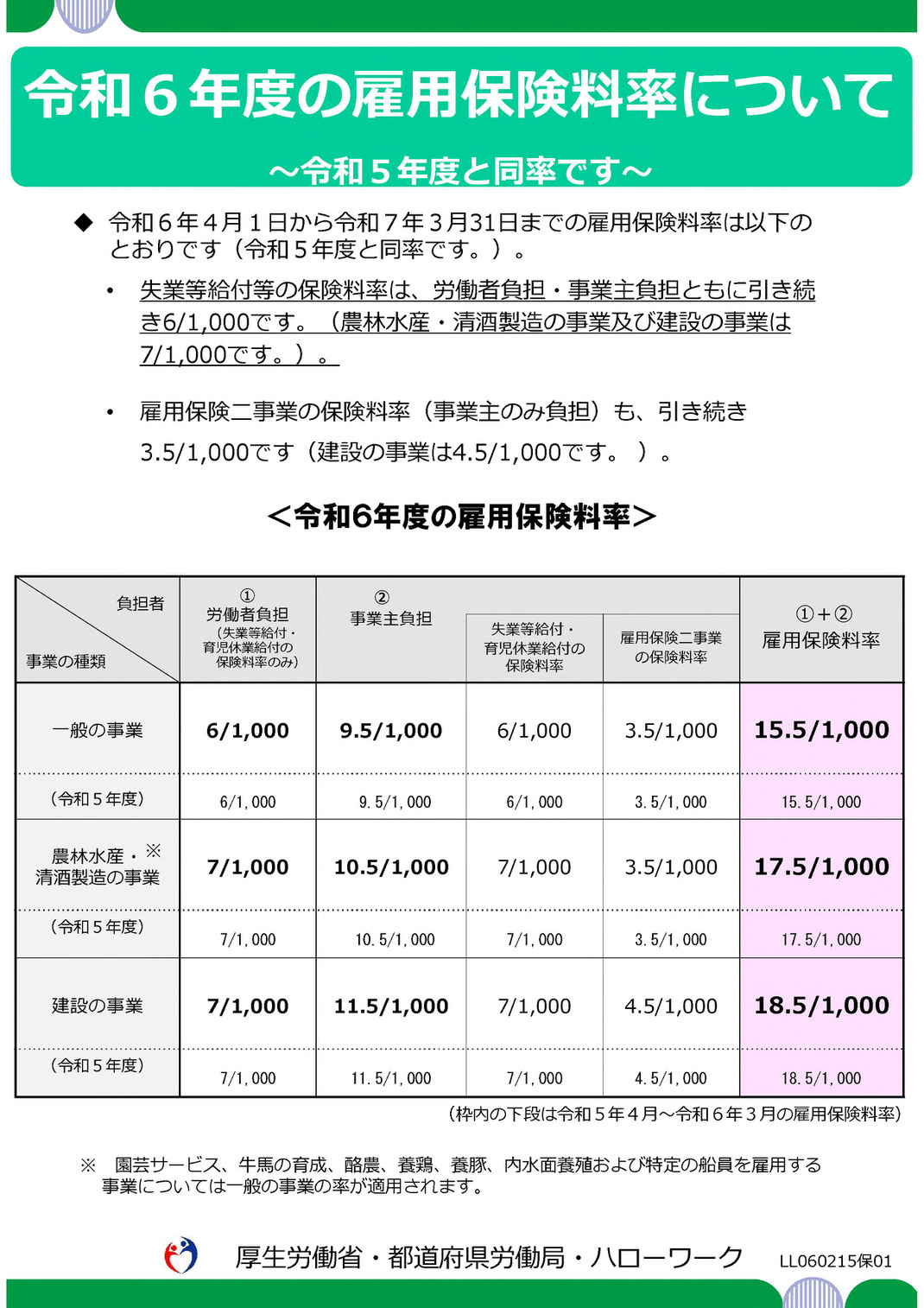 令和６年度の雇用保険料率について

～令和５年度と同率です～

◆ 令和６年４月１日から令和７年３月31日までの雇用保険料率は以下のとおりです（令和５年度と同率です。）。

• 失業等給付等の保険料率は、労働者負担・事業主負担ともに引き続き6/1,000です。（農林水産・清酒製造の事業及び建設の事業は7/1,000です。）。

• 雇用保険二事業の保険料率（事業主のみ負担）も、引き続き3.5/1,000です（建設の事業は4.5/1,000です。）。

＜令和6年度の雇用保険料率＞

| 負担者 / 事業の種類 | ① 労働者負担（失業等給付・育児休業給付の保険料率のみ） | ② 事業主負担 | 失業等給付・育児休業給付の保険料率 | 雇用保険二事業の保険料率 | ①＋② 雇用保険料率 |
|---|---|---|---|---|---|
| 一般の事業 | 6/1,000 | 9.5/1,000 | 6/1,000 | 3.5/1,000 | 15.5/1,000 |
| （令和５年度） | 6/1,000 | 9.5/1,000 | 6/1,000 | 3.5/1,000 | 15.5/1,000 |
| 農林水産・※ 清酒製造の事業 | 7/1,000 | 10.5/1,000 | 7/1,000 | 3.5/1,000 | 17.5/1,000 |
| （令和５年度） | 7/1,000 | 10.5/1,000 | 7/1,000 | 3.5/1,000 | 17.5/1,000 |
| 建設の事業 | 7/1,000 | 11.5/1,000 | 7/1,000 | 4.5/1,000 | 18.5/1,000 |
| （令和５年度） | 7/1,000 | 11.5/1,000 | 7/1,000 | 4.5/1,000 | 18.5/1,000 |

（枠内の下段は令和５年４月～令和６年３月の雇用保険料率）

※ 園芸サービス、牛馬の育成、酪農、養鶏、養豚、内水面養殖および特定の船員を雇用する事業については一般の事業の率が適用されます。

厚生労働省・都道府県労働局・ハローワーク　LL060215保01